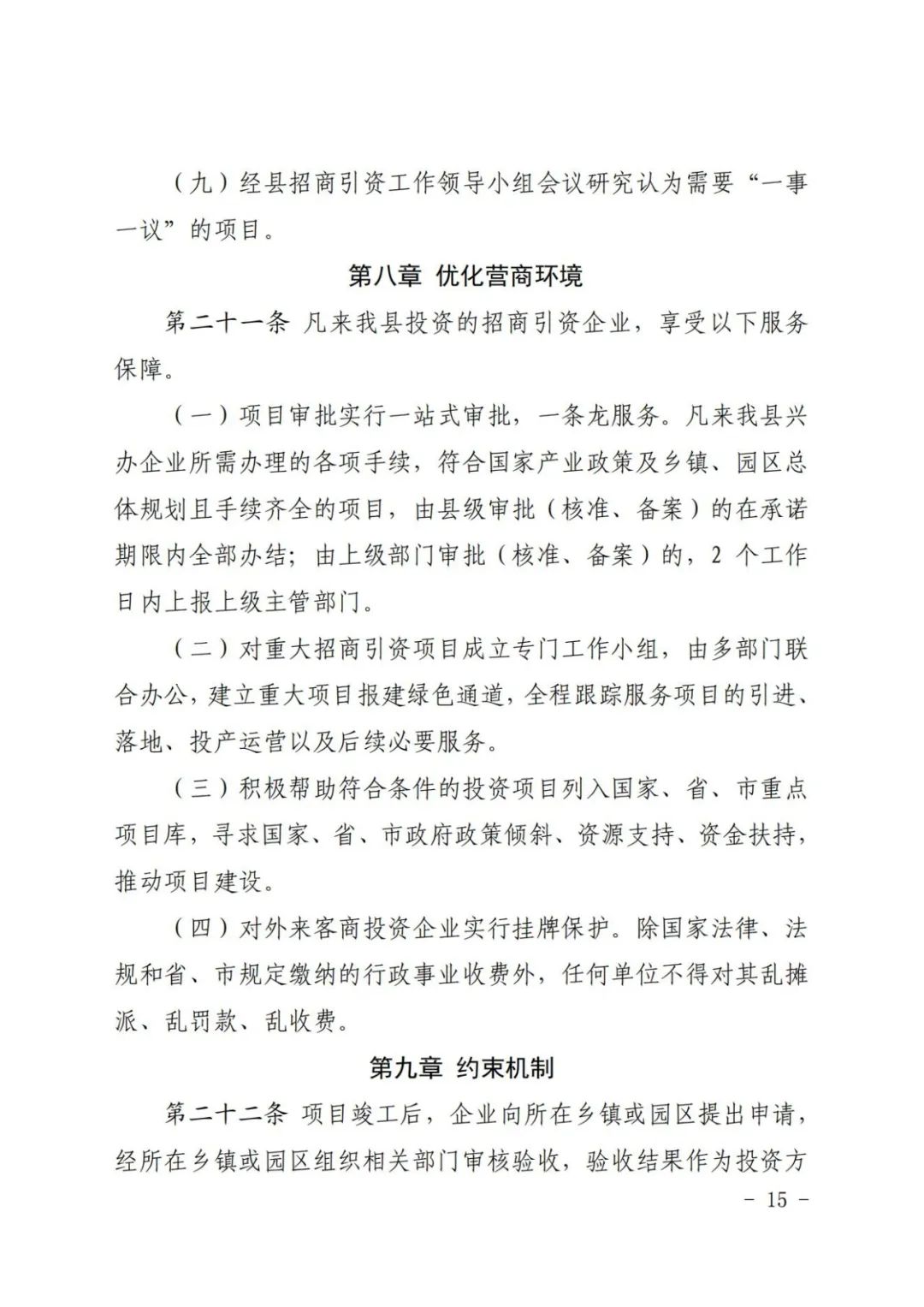 （九）经县招商引资工作领导小组会议研究认为需要“一事一议”的项目。

第八章 优化营商环境

第二十一条 凡来我县投资的招商引资企业，享受以下服务保障。

（一）项目审批实行一站式审批，一条龙服务。凡来我县兴办企业所需办理的各项手续，符合国家产业政策及乡镇、园区总体规划且手续齐全的项目，由县级审批（核准、备案）的在承诺期限内全部办结；由上级部门审批（核准、备案）的，2 个工作日内上报上级主管部门。

（二）对重大招商引资项目成立专门工作小组，由多部门联合办公，建立重大项目报建绿色通道，全程跟踪服务项目的引进、落地、投产运营以及后续必要服务。

（三）积极帮助符合条件的投资项目列入国家、省、市重点项目库，寻求国家、省、市政府政策倾斜、资源支持、资金扶持，推动项目建设。

（四）对外来客商投资企业实行挂牌保护。除国家法律、法规和省、市规定缴纳的行政事业收费外，任何单位不得对其乱摊派、乱罚款、乱收费。

第九章 约束机制

第二十二条 项目竣工后，企业向所在乡镇或园区提出申请，经所在乡镇或园区组织相关部门审核验收，验收结果作为投资方

－ 15 －